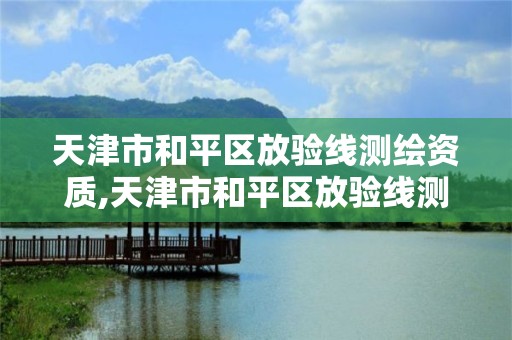 天津市和平区放验线测绘资质,天津市和平区放验线测